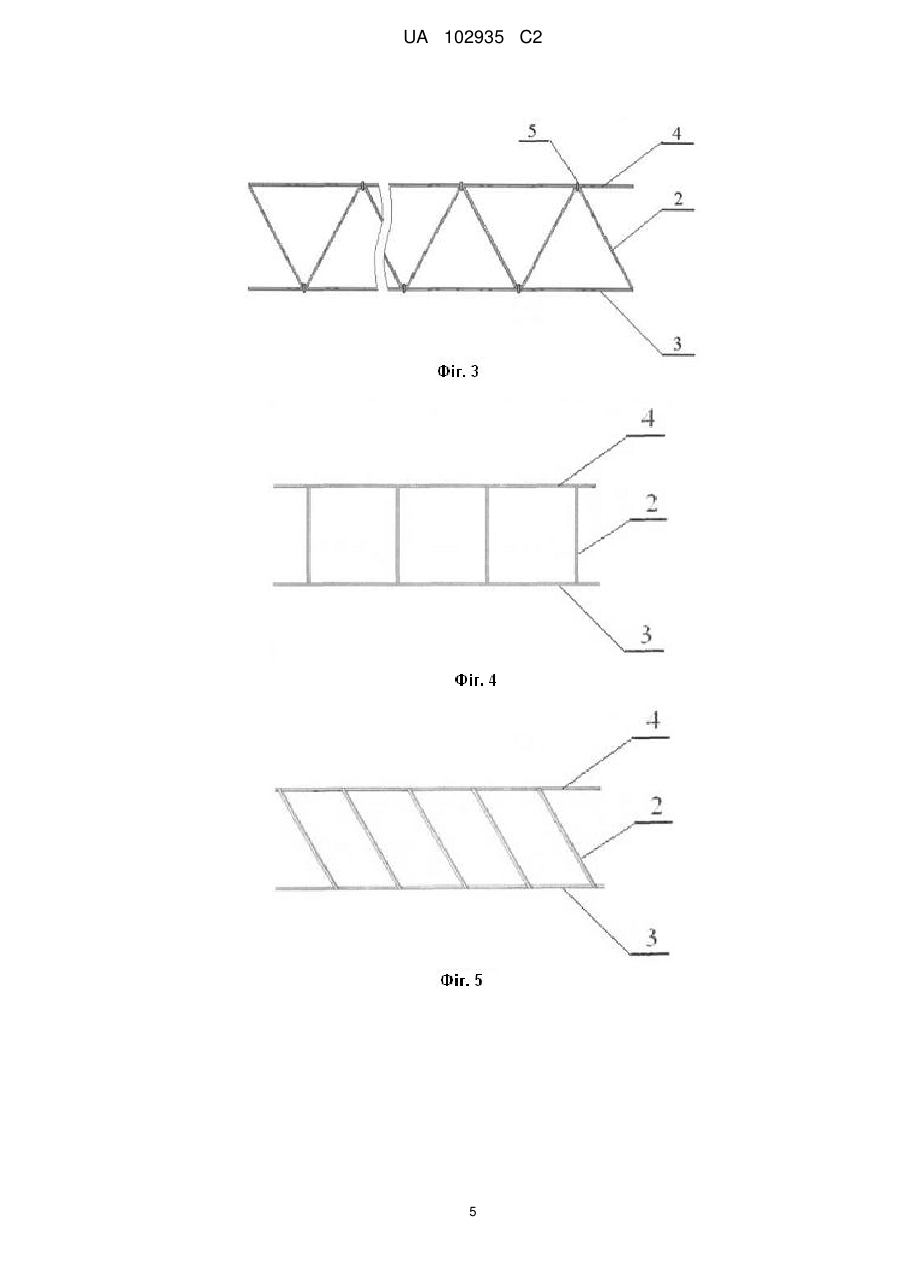 UA 102935 C2

5

4

2

3

Фіг. 3

4

2

3

Фіг. 4

4

2

3

Фіг. 5

5